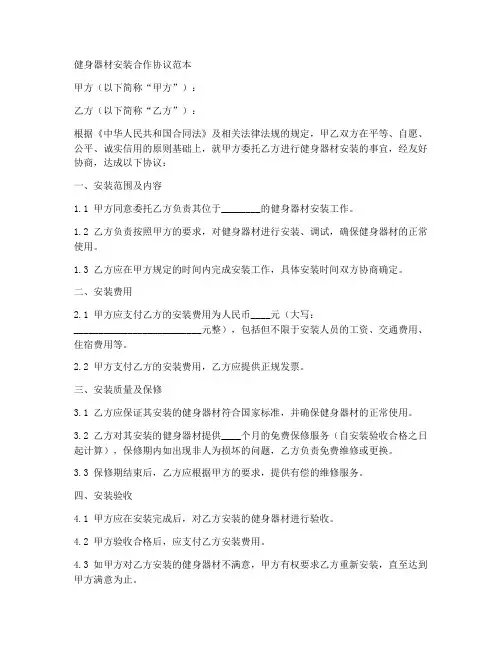 健身器材安装合作协议范本

甲方（以下简称“甲方”）：

乙方（以下简称“乙方”）：

根据《中华人民共和国合同法》及相关法律法规的规定，甲乙双方在平等、自愿、公平、诚实信用的原则基础上，就甲方委托乙方进行健身器材安装的事宜，经友好协商，达成以下协议：

一、安装范围及内容

1.1 甲方同意委托乙方负责其位于________的健身器材安装工作。

1.2 乙方负责按照甲方的要求，对健身器材进行安装、调试，确保健身器材的正常使用。

1.3 乙方应在甲方规定的时间内完成安装工作，具体安装时间双方协商确定。

二、安装费用

2.1 甲方应支付乙方的安装费用为人民币____元（大写：__________________________元整），包括但不限于安装人员的工资、交通费用、住宿费用等。

2.2 甲方支付乙方的安装费用，乙方应提供正规发票。

三、安装质量及保修

3.1 乙方应保证其安装的健身器材符合国家标准，并确保健身器材的正常使用。

3.2 乙方对其安装的健身器材提供____个月的免费保修服务（自安装验收合格之日起计算），保修期内如出现非人为损坏的问题，乙方负责免费维修或更换。

3.3 保修期结束后，乙方应根据甲方的要求，提供有偿的维修服务。

四、安装验收

4.1 甲方应在安装完成后，对乙方安装的健身器材进行验收。

4.2 甲方验收合格后，应支付乙方安装费用。

4.3 如甲方对乙方安装的健身器材不满意，甲方有权要求乙方重新安装，直至达到甲方满意为止。